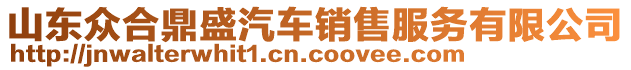 山东众合鼎盛汽车销售服务有限公司
http://jnwalterwhit1.cn.coovee.com